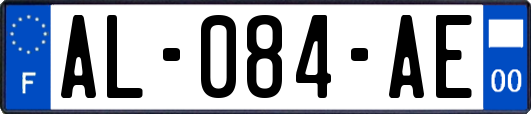 F
AL-084-AE
00